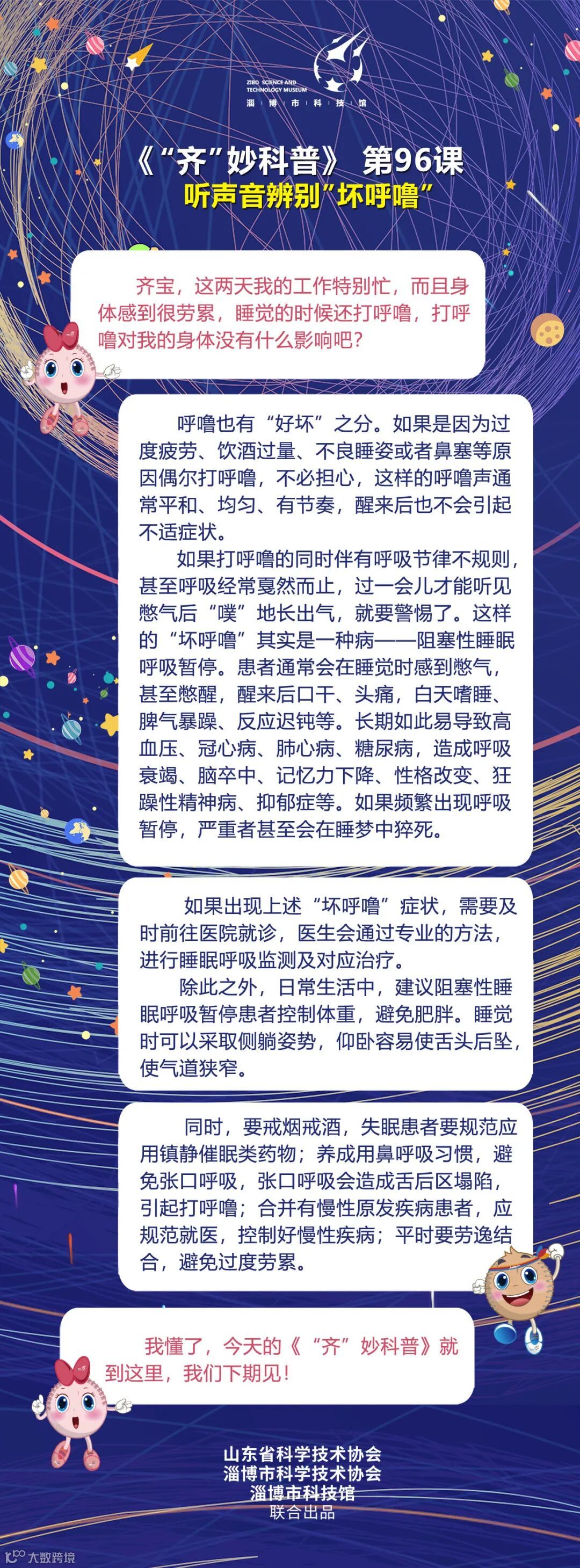 ZIBO SCIENCE AND TECHNOLOGY MUSEUM
淄博市科技馆

《“齐”妙科普》 第96课
听声音辨别“坏呼噜”

齐宝，这两天我的工作特别忙，而且身体感到很劳累，睡觉的时候还打呼噜，打呼噜对我的身体没有什么影响吧？

呼噜也有“好坏”之分。如果是因为过度疲劳、饮酒过量、不良睡姿或者鼻塞等原因偶尔打呼噜，不必担心，这样的呼噜声通常平和、均匀、有节奏，醒来后也不会引起不适症状。

如果打呼噜的同时伴有呼吸节律不规则，甚至呼吸经常戛然而止，过一会儿才能听见憋气后“噗”地长出气，就要警惕了。这样的“坏呼噜”其实是一种病——阻塞性睡眠呼吸暂停。患者通常会在睡觉时感到憋气，甚至憋醒，醒来后口干、头痛，白天嗜睡、脾气暴躁、反应迟钝等。长期如此易导致高血压、冠心病、肺心病、糖尿病，造成呼吸衰竭、脑卒中、记忆力下降、性格改变、狂躁性精神病、抑郁症等。如果频繁出现呼吸暂停，严重者甚至会在睡梦中猝死。

如果出现上述“坏呼噜”症状，需要及时前往医院就诊，医生会通过专业的方法，进行睡眠呼吸监测及对应治疗。

除此之外，日常生活中，建议阻塞性睡眠呼吸暂停患者控制体重，避免肥胖。睡觉时可以采取侧躺姿势，仰卧容易使舌头后坠，使气道狭窄。

同时，要戒烟戒酒，失眠患者要规范应用镇静催眠类药物；养成用鼻呼吸习惯，避免张口呼吸，张口呼吸会造成舌后区塌陷，引起打呼噜；合并有慢性原发疾病患者，应规范就医，控制好慢性疾病；平时要劳逸结合，避免过度劳累。

我懂了，今天的《“齐”妙科普》就到这里，我们下期见！

山东省科学技术协会
淄博市科学技术协会
淄博市科技馆
联合出品

大数跨境